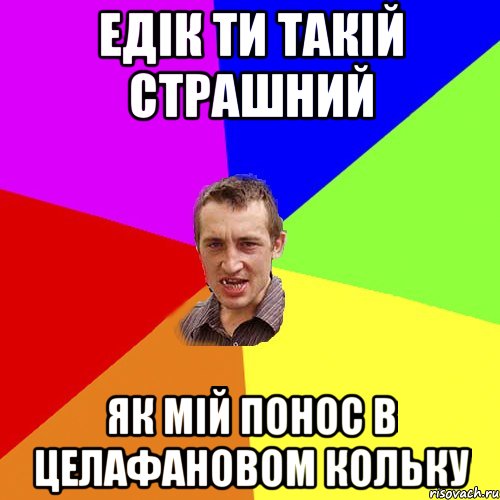 ЕДІК ТИ ТАКІЙ СТРАШНИЙ

ЯК МІЙ ПОНОС В ЦЕЛАФАНОВОМ КОЛЬКУ

risovach.ru